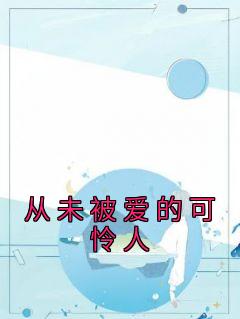 从未被爱的可怜人